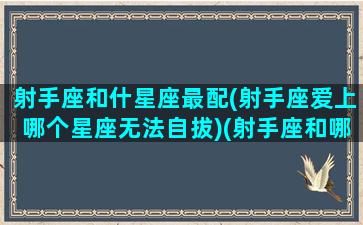 射手座和什星座最配(射手座爱上哪个星座无法自拔)(射手座和哪